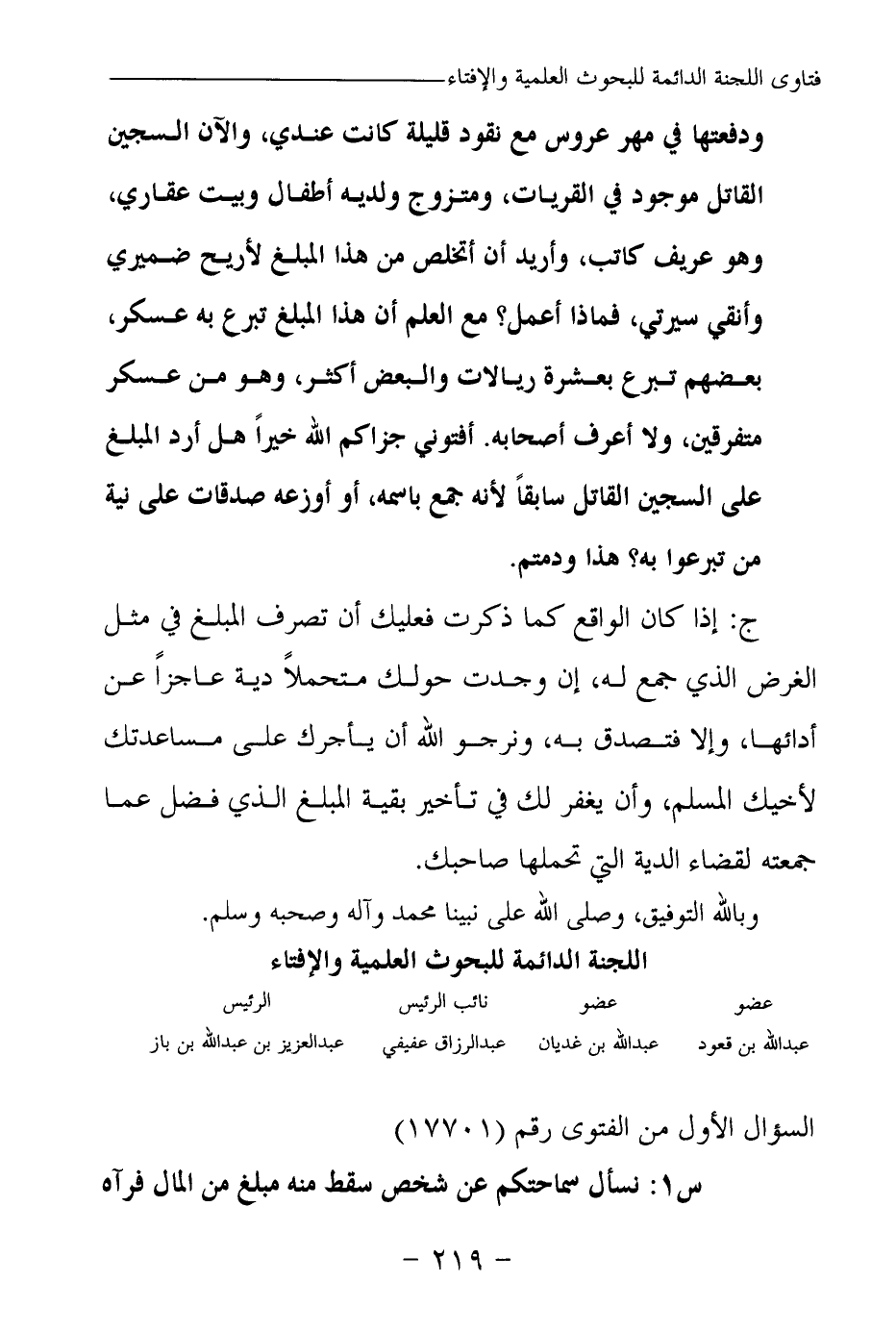 فتاوى اللجنة الدائمة للبحوث العلمية والإفتاء

ودفعتها في مهر عروس مع نقود قليلة كانت عندي، والآن السجين القاتل موجود في القريات، ومتزوج ولديه أطفال وبيت عقاري، وهو عريف كاتب، وأريد أن أتخلص من هذا المبلغ لأريح ضميري وأنقي سيرتي، فماذا أعمل؟ مع العلم أن هذا المبلغ تبرع به عسكر، بعضهم تبرع بعشرة ريالات والبعض أكثر، وهو من عسكر متفرقين، ولا أعرف أصحابه. أفتوني جزاكم الله خيراً هل أرد المبلغ على السجين القاتل سابقاً لأنه جمع باسمه، أو أوزعه صدقات على نية من تبرعوا به؟ هذا ودمتم.

ج: إذا كان الواقع كما ذكرت فعليك أن تصرف المبلغ في مثل الغرض الذي جمع له، إن وجدت حولك متحملاً دية عاجزاً عن أدائها، وإلا فتصدق به، ونرجو الله أن يأجرك على مساعدتك لأخيك المسلم، وأن يغفر لك في تأخير بقية المبلغ الذي فضل عما جمعته لقضاء الدية التي تحملها صاحبك.

وبالله التوفيق، وصلى الله على نبينا محمد وآله وصحبه وسلم.

اللجنة الدائمة للبحوث العلمية والإفتاء

| عضو | عضو | نائب الرئيس | الرئيس |
|---|---|---|---|
| عبدالله بن قعود | عبدالله بن غديان | عبدالرزاق عفيفي | عبدالعزيز بن عبدالله بن باز |

السؤال الأول من الفتوى رقم (١٧٧٠١)

س١: نسأل سماحتكم عن شخص سقط منه مبلغ من المال فرآه

- ٢١٩ -